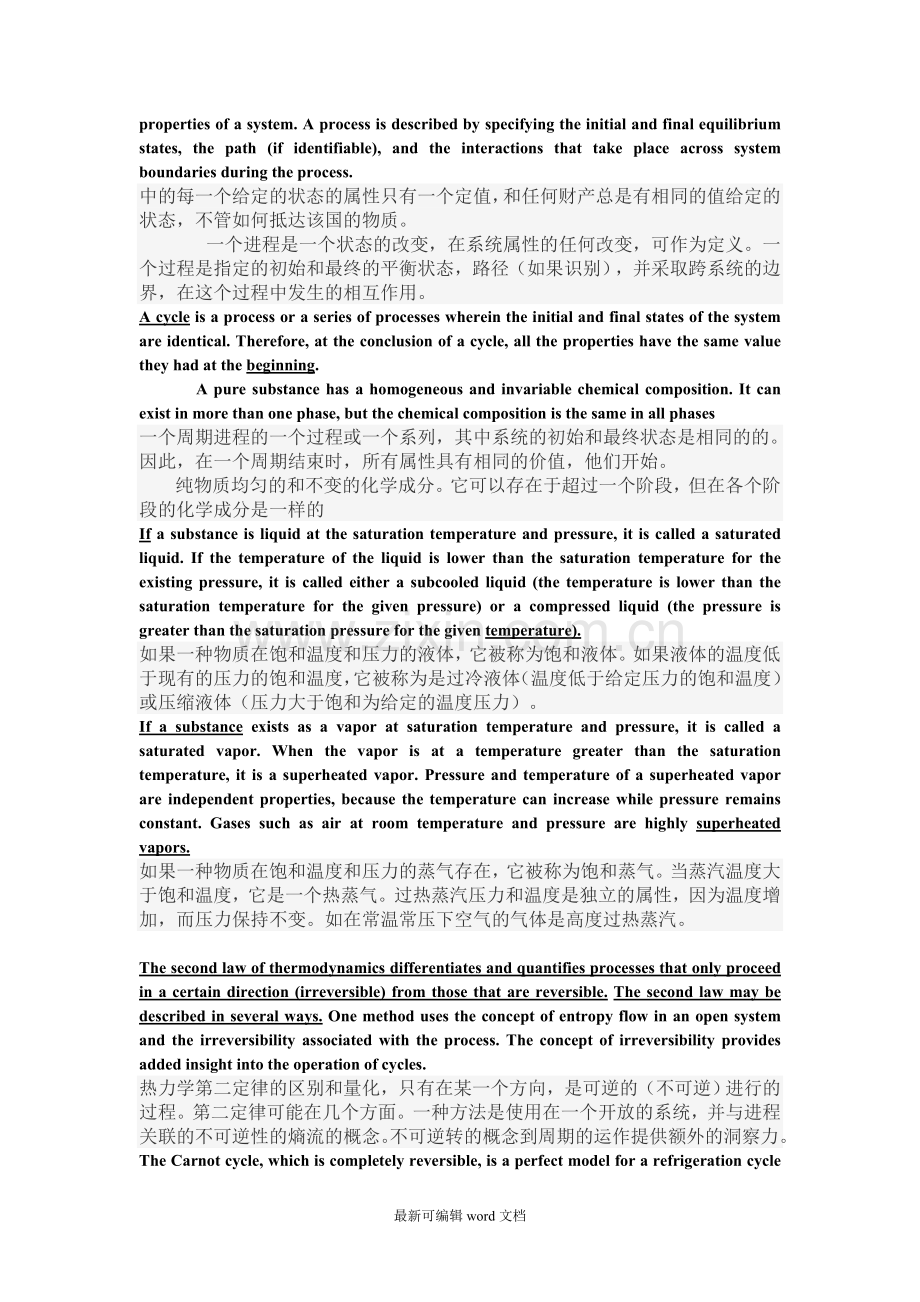 properties of a system. A process is described by specifying the initial and final equilibrium states, the path (if identifiable), and the interactions that take place across system boundaries during the process.

中的每一个给定的状态的属性只有一个定值，和任何财产总是有相同的值给定的状态，不管如何抵达该国的物质。

一个进程是一个状态的改变，在系统属性的任何改变，可作为定义。一个过程是指定的初始和最终的平衡状态，路径（如果识别），并采取跨系统的边界，在这个过程中发生的相互作用。

A cycle is a process or a series of processes wherein the initial and final states of the system are identical. Therefore, at the conclusion of a cycle, all the properties have the same value they had at the beginning.

A pure substance has a homogeneous and invariable chemical composition. It can exist in more than one phase, but the chemical composition is the same in all phases

一个周期进程的一个过程或一个系列，其中系统的初始和最终状态是相同的的。因此，在一个周期结束时，所有属性具有相同的价值，他们开始。

纯物质均匀的和不变的化学成分。它可以存在于超过一个阶段，但在各个阶段的化学成分是一样的

If a substance is liquid at the saturation temperature and pressure, it is called a saturated liquid. If the temperature of the liquid is lower than the saturation temperature for the existing pressure, it is called either a subcooled liquid (the temperature is lower than the saturation temperature for the given pressure) or a compressed liquid (the pressure is greater than the saturation pressure for the given temperature).

如果一种物质在饱和温度和压力的液体，它被称为饱和液体。如果液体的温度低于现有的压力的饱和温度，它被称为是过冷液体（温度低于给定压力的饱和温度）或压缩液体（压力大于饱和为给定的温度压力）。

If a substance exists as a vapor at saturation temperature and pressure, it is called a saturated vapor. When the vapor is at a temperature greater than the saturation temperature, it is a superheated vapor. Pressure and temperature of a superheated vapor are independent properties, because the temperature can increase while pressure remains constant. Gases such as air at room temperature and pressure are highly superheated vapors.

如果一种物质在饱和温度和压力的蒸气存在，它被称为饱和蒸气。当蒸汽温度大于饱和温度，它是一个热蒸气。过热蒸汽压力和温度是独立的属性，因为温度增加，而压力保持不变。如在常温常压下空气的气体是高度过热蒸汽。

The second law of thermodynamics differentiates and quantifies processes that only proceed in a certain direction (irreversible) from those that are reversible. The second law may be described in several ways. One method uses the concept of entropy flow in an open system and the irreversibility associated with the process. The concept of irreversibility provides added insight into the operation of cycles.

热力学第二定律的区别和量化，只有在某一个方向，是可逆的（不可逆）进行的过程。第二定律可能在几个方面。一种方法是使用在一个开放的系统，并与进程关联的不可逆性的熵流的概念。不可逆转的概念到周期的运作提供额外的洞察力。

The Carnot cycle, which is completely reversible, is a perfect model for a refrigeration cycle

最新可编辑word文档

www.zixin.com.cn